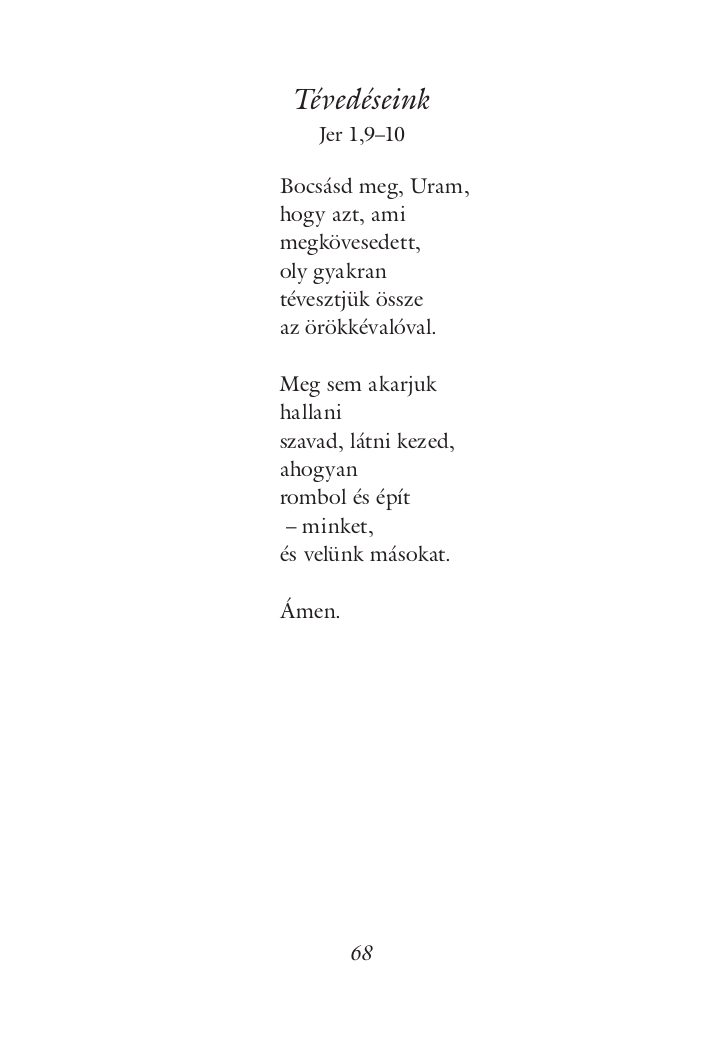 Tévedéseink
Jer 1,9–10

Bocsásd meg, Uram,
hogy azt, ami
megkövesedett,
oly gyakran
tévesztjük össze
az örökkévalóval.

Meg sem akarjuk
hallani
szavad, látni kezed,
ahogyan
rombol és épít
– minket,
és velünk másokat.

Ámen.

68